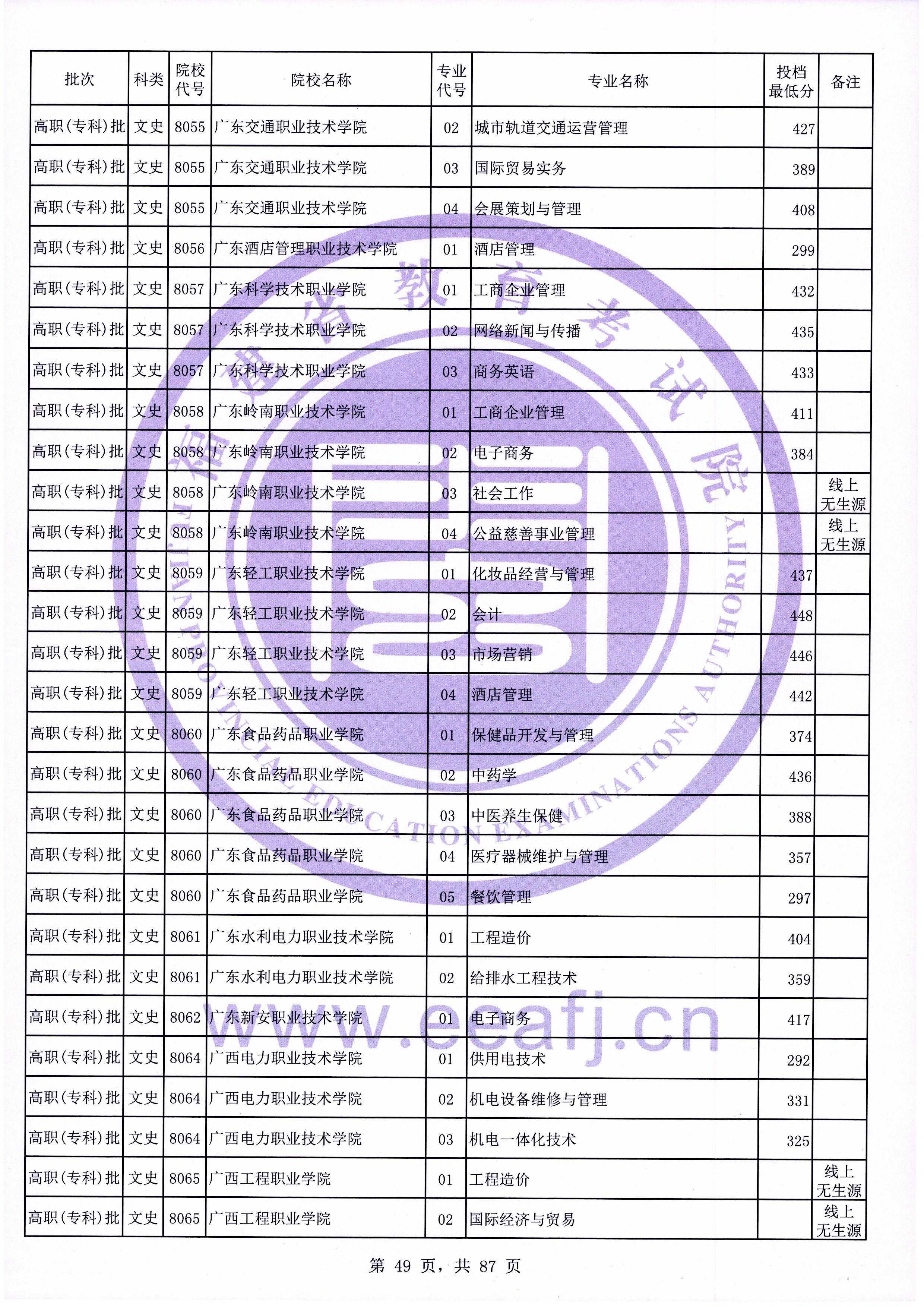 | 批次 | 科类 | 院校代号 | 院校名称 | 专业代号 | 专业名称 | 投档最低分 | 备注 |
|---|---|---|---|---|---|---|---|
| 高职(专科)批 | 文史 | 8055 | 广东交通职业技术学院 | 02 | 城市轨道交通运营管理 | 427 | |
| 高职(专科)批 | 文史 | 8055 | 广东交通职业技术学院 | 03 | 国际贸易实务 | 389 | |
| 高职(专科)批 | 文史 | 8055 | 广东交通职业技术学院 | 04 | 会展策划与管理 | 408 | |
| 高职(专科)批 | 文史 | 8056 | 广东酒店管理职业技术学院 | 01 | 酒店管理 | 299 | |
| 高职(专科)批 | 文史 | 8057 | 广东科学技术职业学院 | 01 | 工商企业管理 | 432 | |
| 高职(专科)批 | 文史 | 8057 | 广东科学技术职业学院 | 02 | 网络新闻与传播 | 435 | |
| 高职(专科)批 | 文史 | 8057 | 广东科学技术职业学院 | 03 | 商务英语 | 433 | |
| 高职(专科)批 | 文史 | 8058 | 广东岭南职业技术学院 | 01 | 工商企业管理 | 411 | |
| 高职(专科)批 | 文史 | 8058 | 广东岭南职业技术学院 | 02 | 电子商务 | 384 | |
| 高职(专科)批 | 文史 | 8058 | 广东岭南职业技术学院 | 03 | 社会工作 | | 线上无生源 |
| 高职(专科)批 | 文史 | 8058 | 广东岭南职业技术学院 | 04 | 公益慈善事业管理 | | 线上无生源 |
| 高职(专科)批 | 文史 | 8059 | 广东轻工职业技术学院 | 01 | 化妆品经营与管理 | 437 | |
| 高职(专科)批 | 文史 | 8059 | 广东轻工职业技术学院 | 02 | 会计 | 448 | |
| 高职(专科)批 | 文史 | 8059 | 广东轻工职业技术学院 | 03 | 市场营销 | 446 | |
| 高职(专科)批 | 文史 | 8059 | 广东轻工职业技术学院 | 04 | 酒店管理 | 442 | |
| 高职(专科)批 | 文史 | 8060 | 广东食品药品职业学院 | 01 | 保健品开发与管理 | 374 | |
| 高职(专科)批 | 文史 | 8060 | 广东食品药品职业学院 | 02 | 中药学 | 436 | |
| 高职(专科)批 | 文史 | 8060 | 广东食品药品职业学院 | 03 | 中医养生保健 | 388 | |
| 高职(专科)批 | 文史 | 8060 | 广东食品药品职业学院 | 04 | 医疗器械维护与管理 | 357 | |
| 高职(专科)批 | 文史 | 8060 | 广东食品药品职业学院 | 05 | 餐饮管理 | 297 | |
| 高职(专科)批 | 文史 | 8061 | 广东水利电力职业技术学院 | 01 | 工程造价 | 404 | |
| 高职(专科)批 | 文史 | 8061 | 广东水利电力职业技术学院 | 02 | 给排水工程技术 | 359 | |
| 高职(专科)批 | 文史 | 8062 | 广东新安职业技术学院 | 01 | 电子商务 | 417 | |
| 高职(专科)批 | 文史 | 8064 | 广西电力职业技术学院 | 01 | 供用电技术 | 292 | |
| 高职(专科)批 | 文史 | 8064 | 广西电力职业技术学院 | 02 | 机电设备维修与管理 | 331 | |
| 高职(专科)批 | 文史 | 8064 | 广西电力职业技术学院 | 03 | 机电一体化技术 | 325 | |
| 高职(专科)批 | 文史 | 8065 | 广西工程职业学院 | 01 | 工程造价 | | 线上无生源 |
| 高职(专科)批 | 文史 | 8065 | 广西工程职业学院 | 02 | 国际经济与贸易 | | 线上无生源 |

福建省教育考试院
FUJIAN PROVINCIAL EDUCATION EXAMINATIONS AUTHORITY
www.eeafj.cn

第 49 页，共 87 页